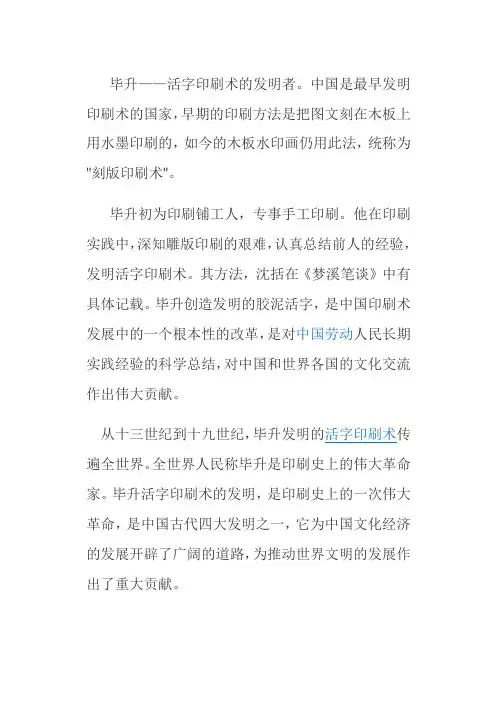 毕升——活字印刷术的发明者。中国是最早发明印刷术的国家，早期的印刷方法是把图文刻在木板上用水墨印刷的，如今的木板水印画仍用此法，统称为"刻版印刷术"。

毕升初为印刷铺工人，专事手工印刷。他在印刷实践中，深知雕版印刷的艰难，认真总结前人的经验，发明活字印刷术。其方法，沈括在《梦溪笔谈》中有具体记载。毕升创造发明的胶泥活字，是中国印刷术发展中的一个根本性的改革，是对中国劳动人民长期实践经验的科学总结，对中国和世界各国的文化交流作出伟大贡献。

从十三世纪到十九世纪，毕升发明的活字印刷术传遍全世界。全世界人民称毕升是印刷史上的伟大革命家。毕升活字印刷术的发明，是印刷史上的一次伟大革命，是中国古代四大发明之一，它为中国文化经济的发展开辟了广阔的道路，为推动世界文明的发展作出了重大贡献。